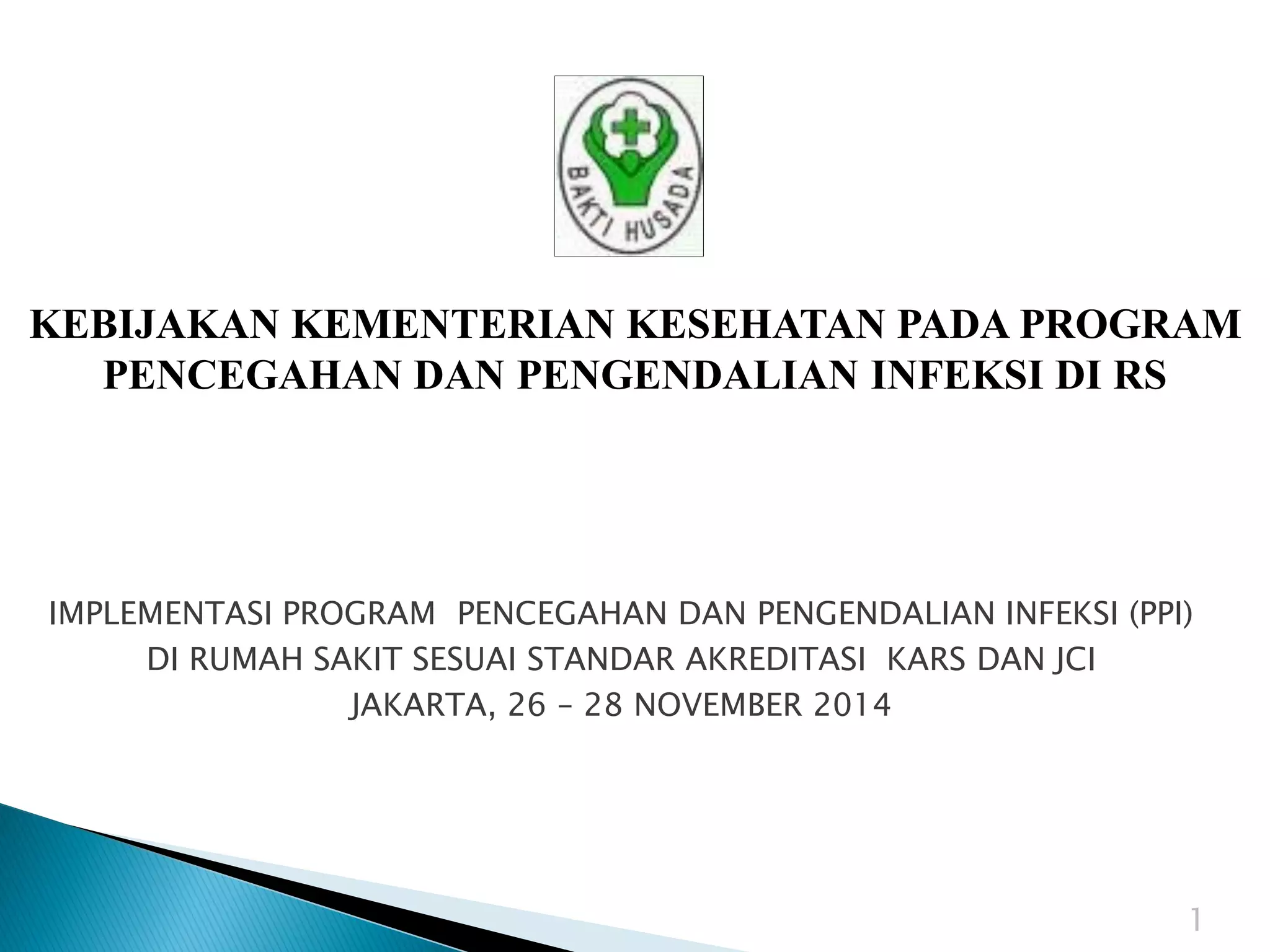 BAKTI HUSADA

KEBIJAKAN KEMENTERIAN KESEHATAN PADA PROGRAM PENCEGAHAN DAN PENGENDALIAN INFEKSI DI RS

IMPLEMENTASI PROGRAM PENCEGAHAN DAN PENGENDALIAN INFEKSI (PPI)
DI RUMAH SAKIT SESUAI STANDAR AKREDITASI KARS DAN JCI
JAKARTA, 26 – 28 NOVEMBER 2014

1